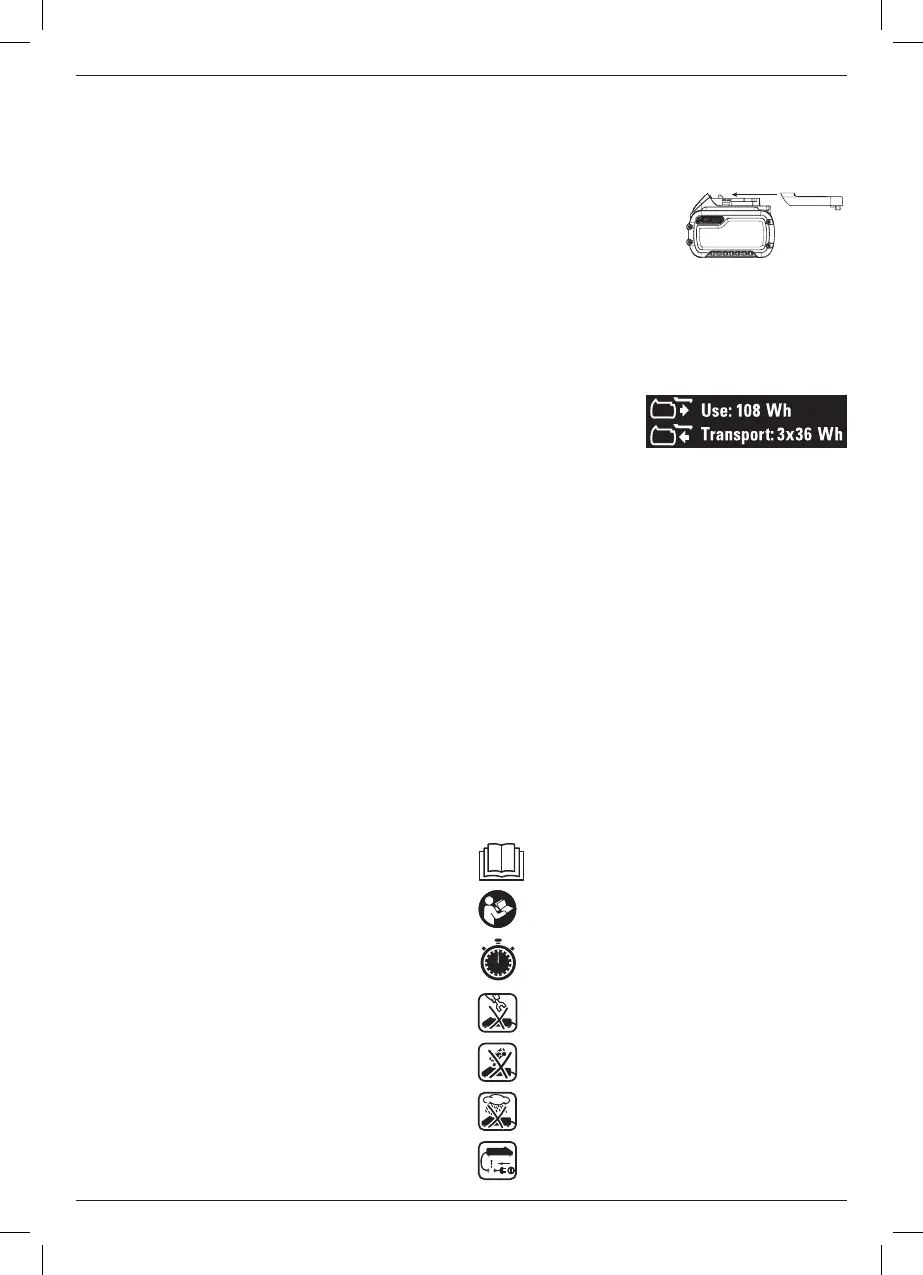 Use: 108 Wh
Transport: 3x36 Wh